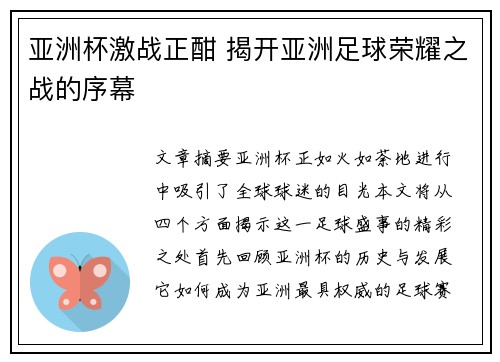 亚洲杯激战正酣 揭开亚洲足球荣耀之战的序幕

文章摘要亚洲杯正如火如荼地进行中吸引了全球球迷的目光本文将从四个方面揭示这一足球盛事的精彩之处首先回顾亚洲杯的历史与发展它如何成为亚洲最具权威的足球赛